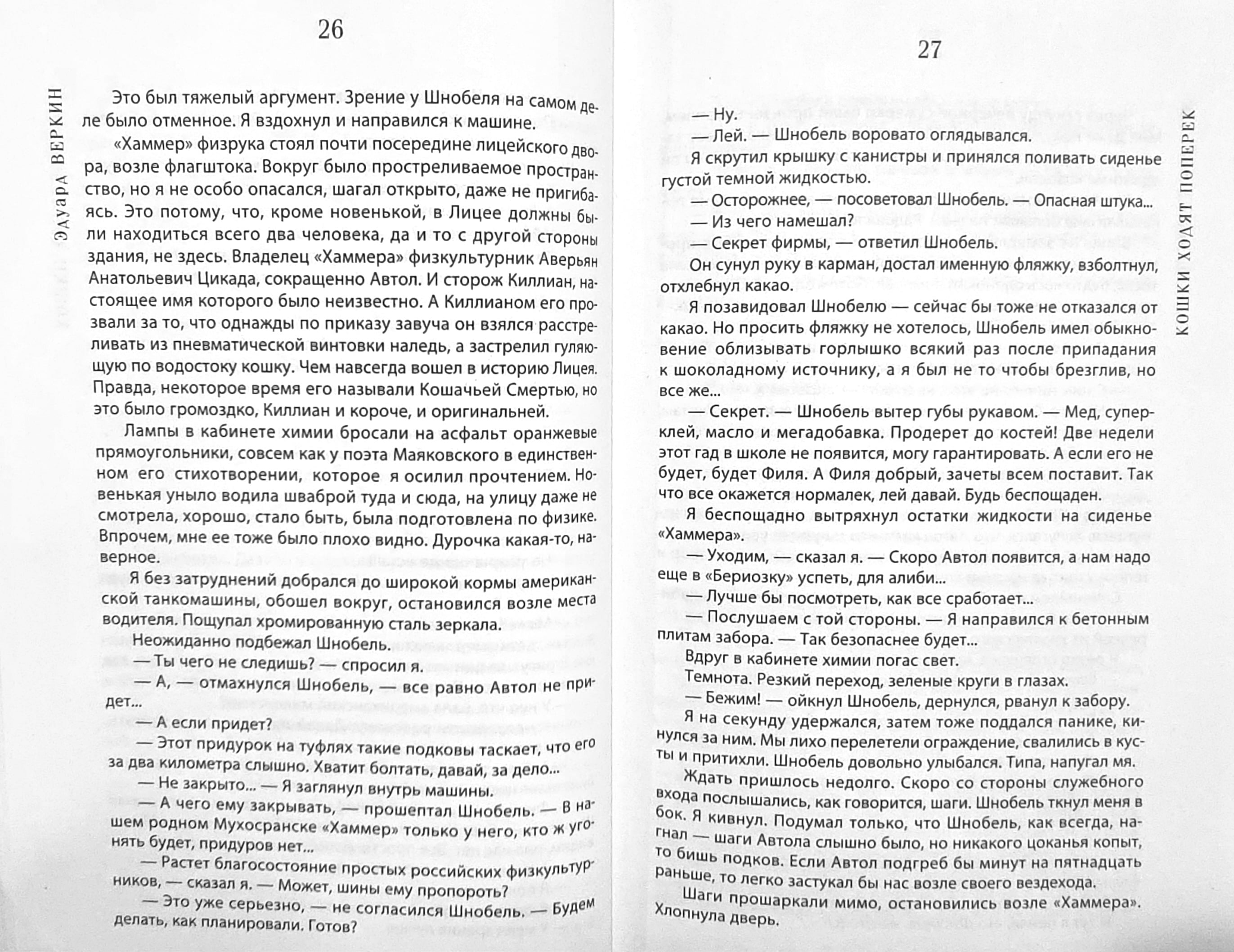 26

ЭДУАРД ВЕРКИН

Это был тяжелый аргумент. Зрение у Шнобеля на самом деле было отменное. Я вздохнул и направился к машине.

«Хаммер» физрука стоял почти посередине лицейского двора, возле флагштока. Вокруг было простреливаемое пространство, но я не особо опасался, шагал открыто, даже не пригибаясь. Это потому, что, кроме новенькой, в Лицее должны были находиться всего два человека, да и то с другой стороны здания, не здесь. Владелец «Хаммера» физкультурник Аверьян Анатольевич Цикада, сокращенно Автол. И сторож Киллиан, настоящее имя которого было неизвестно. А Киллианом его прозвали за то, что однажды по приказу завуча он взялся расстреливать из пневматической винтовки наледь, а застрелил гуляющую по водостоку кошку. Чем навсегда вошел в историю Лицея. Правда, некоторое время его называли Кошачьей Смертью, но это было громоздко, Киллиан и короче, и оригинальней.

Лампы в кабинете химии бросали на асфальт оранжевые прямоугольники, совсем как у поэта Маяковского в единственном его стихотворении, которое я осилил прочтением. Новенькая уныло водила шваброй туда и сюда, на улицу даже не смотрела, хорошо, стало быть, была подготовлена по физике. Впрочем, мне ее тоже было плохо видно. Дурочка какая-то, наверное.

Я без затруднений добрался до широкой кормы американской танкомашины, обошел вокруг, остановился возле места водителя. Пощупал хромированную сталь зеркала.

Неожиданно подбежал Шнобель.

— Ты чего не следишь? — спросил я.

— А, — отмахнулся Шнобель, — все равно Автол не придет...

— А если придет?

— Этот придурок на туфлях такие подковы таскает, что его за два километра слышно. Хватит болтать, давай, за дело...

— Не закрыто... — Я заглянул внутрь машины.

— А чего ему закрывать, — прошептал Шнобель. — В нашем родном Мухосранске «Хаммер» только у него, кто ж угонять будет, придуров нет...

— Растет благосостояние простых российских физкультурников, — сказал я. — Может, шины ему пропороть?

— Это уже серьезно, — не согласился Шнобель. — Будем делать, как планировали. Готов?

27

КОШКИ ХОДЯТ ПОПЕРЕК

— Ну.

— Лей. — Шнобель воровато оглядывался.

Я скрутил крышку с канистры и принялся поливать сиденье густой темной жидкостью.

— Осторожнее, — посоветовал Шнобель. — Опасная штука...

— Из чего намешал?

— Секрет фирмы, — ответил Шнобель.

Он сунул руку в карман, достал именную фляжку, взболтнул, отхлебнул какао.

Я позавидовал Шнобелю — сейчас бы тоже не отказался от какао. Но просить фляжку не хотелось, Шнобель имел обыкновение облизывать горлышко всякий раз после припадания к шоколадному источнику, а я был не то чтобы брезглив, но все же...

— Секрет. — Шнобель вытер губы рукавом. — Мед, суперклей, масло и мегадобавка. Продерет до костей! Две недели этот гад в школе не появится, могу гарантировать. А если его не будет, будет Филя. А Филя добрый, зачеты всем поставит. Так что все окажется нормалек, лей давай. Будь беспощаден.

Я беспощадно вытряхнул остатки жидкости на сиденье «Хаммера».

— Уходим, — сказал я. — Скоро Автол появится, а нам надо еще в «Бериозку» успеть, для алиби...

— Лучше бы посмотреть, как все сработает...

— Послушаем с той стороны. — Я направился к бетонным плитам забора. — Так безопаснее будет...

Вдруг в кабинете химии погас свет.

Темнота. Резкий переход, зеленые круги в глазах.

— Бежим! — ойкнул Шнобель, дернулся, рванул к забору.

Я на секунду удержался, затем тоже поддался панике, кинулся за ним. Мы лихо перелетели ограждение, свалились в кусты и притихли. Шнобель довольно улыбался. Типа, напугал мя.

Ждать пришлось недолго. Скоро со стороны служебного входа послышались, как говорится, шаги. Шнобель ткнул меня в бок. Я кивнул. Подумал только, что Шнобель, как всегда, нагнал — шаги Автола слышно было, но никакого цоканья копыт, то бишь подков. Если Автол подгреб бы минут на пятнадцать раньше, то легко застукал бы нас возле своего вездехода.

Шаги прошаркали мимо, остановились возле «Хаммера». Хлопнула дверь.